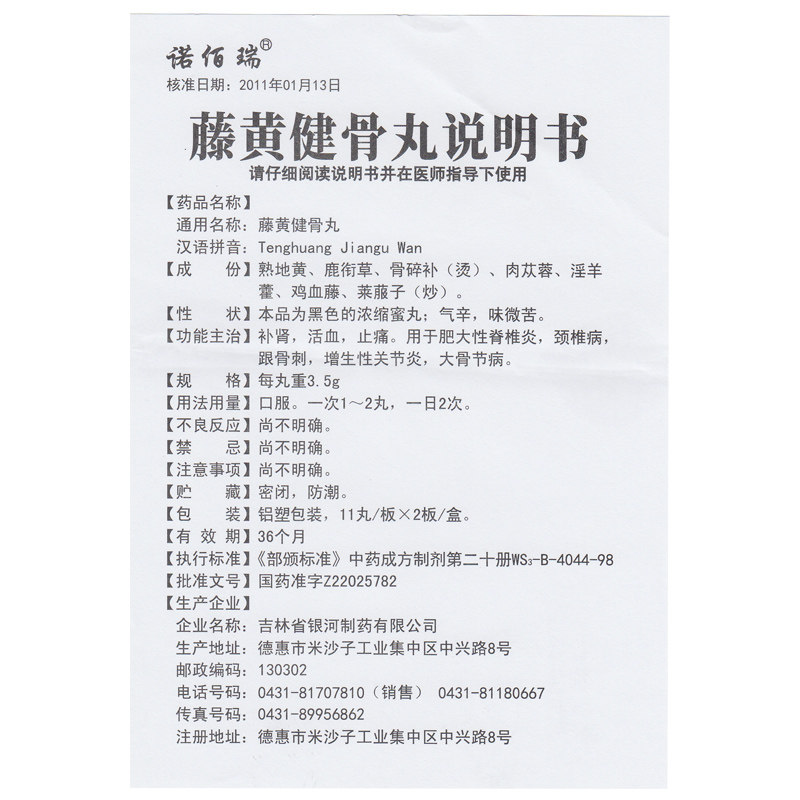 诺佰瑞®
核准日期：2011年01月13日

藤黄健骨丸说明书
请仔细阅读说明书并在医师指导下使用

【药品名称】
通用名称：藤黄健骨丸
汉语拼音：Tenghuang Jiangu Wan
【成　　份】熟地黄、鹿衔草、骨碎补（烫）、肉苁蓉、淫羊藿、鸡血藤、莱菔子（炒）。
【性　　状】本品为黑色的浓缩蜜丸；气辛，味微苦。
【功能主治】补肾，活血，止痛。用于肥大性脊椎炎，颈椎病，跟骨刺，增生性关节炎，大骨节病。
【规　　格】每丸重3.5g
【用法用量】口服。一次1～2丸，一日2次。
【不良反应】尚不明确。
【禁　　忌】尚不明确。
【注意事项】尚不明确。
【贮　　藏】密闭，防潮。
【包　　装】铝塑包装，11丸/板×2板/盒。
【有 效 期】36个月
【执行标准】《部颁标准》中药成方制剂第二十册$WS_3$-B-4044-98
【批准文号】国药准字Z22025782
【生产企业】
企业名称：吉林省银河制药有限公司
生产地址：德惠市米沙子工业集中区中兴路8号
邮政编码：130302
电话号码：0431-81707810（销售） 0431-81180667
传真号码：0431-89956862
注册地址：德惠市米沙子工业集中区中兴路8号